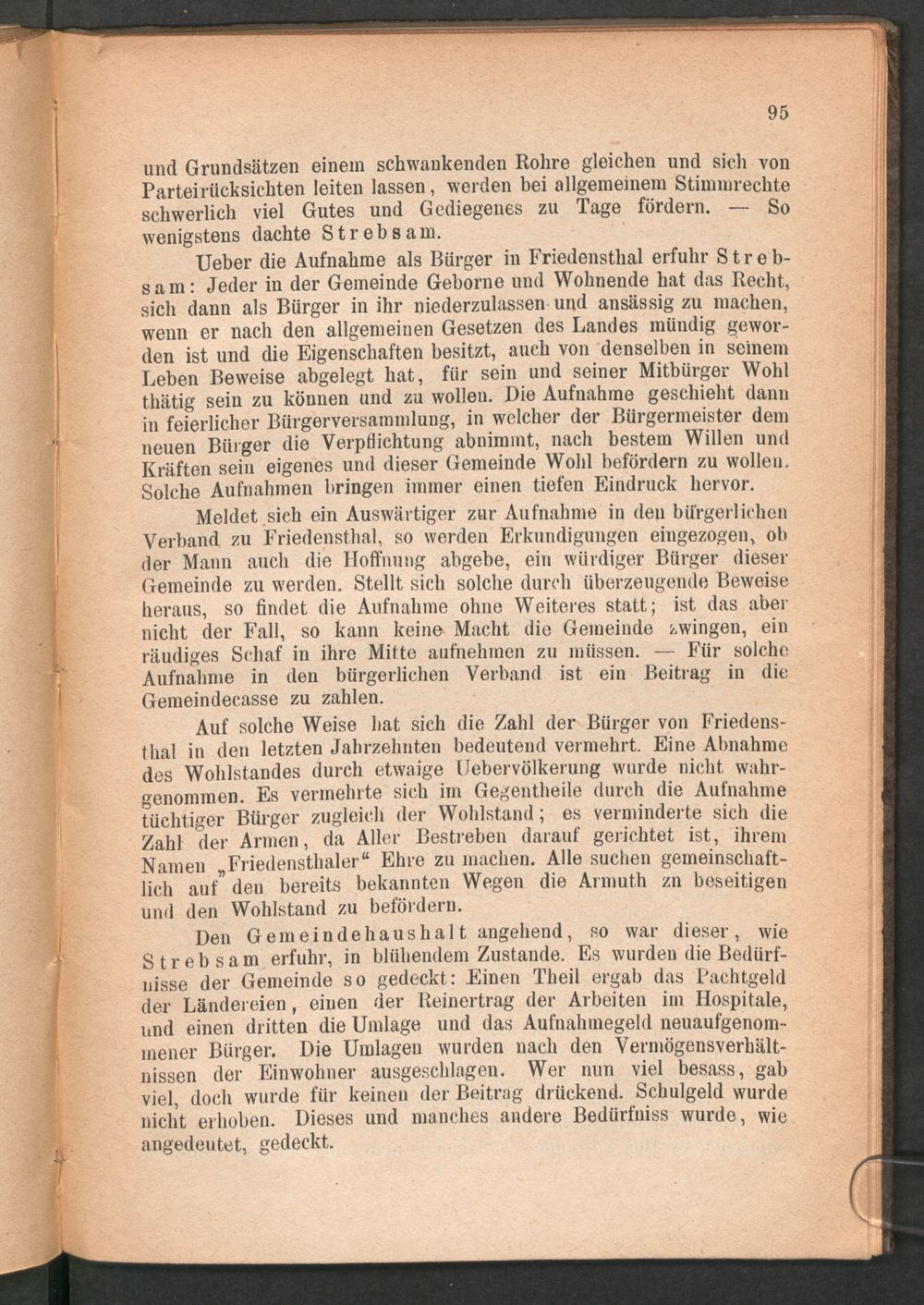 95

und Grundsätzen einem schwankenden Rohre gleichen und sich von Parteirücksichten leiten lassen, werden bei allgemeinem Stimmrechte schwerlich viel Gutes und Gediegenes zu Tage fördern. — So wenigstens dachte Strebsam.

Ueber die Aufnahme als Bürger in Friedensthal erfuhr Strebsam: Jeder in der Gemeinde Geborne und Wohnende hat das Recht, sich dann als Bürger in ihr niederzulassen und ansässig zu machen, wenn er nach den allgemeinen Gesetzen des Landes mündig geworden ist und die Eigenschaften besitzt, auch von denselben in seinem Leben Beweise abgelegt hat, für sein und seiner Mitbürger Wohl thätig sein zu können und zu wollen. Die Aufnahme geschieht dann in feierlicher Bürgerversammlung, in welcher der Bürgermeister dem neuen Bürger die Verpflichtung abnimmt, nach bestem Willen und Kräften sein eigenes und dieser Gemeinde Wohl befördern zu wollen. Solche Aufnahmen bringen immer einen tiefen Eindruck hervor.

Meldet sich ein Auswärtiger zur Aufnahme in den bürgerlichen Verband zu Friedensthal, so werden Erkundigungen eingezogen, ob der Mann auch die Hoffnung abgebe, ein würdiger Bürger dieser Gemeinde zu werden. Stellt sich solche durch überzeugende Beweise heraus, so findet die Aufnahme ohne Weiteres statt; ist das aber nicht der Fall, so kann keine Macht die Gemeinde zwingen, ein räudiges Schaf in ihre Mitte aufnehmen zu müssen. — Für solche Aufnahme in den bürgerlichen Verband ist ein Beitrag in die Gemeindecasse zu zahlen.

Auf solche Weise hat sich die Zahl der Bürger von Friedensthal in den letzten Jahrzehnten bedeutend vermehrt. Eine Abnahme des Wohlstandes durch etwaige Uebervölkerung wurde nicht wahrgenommen. Es vermehrte sich im Gegentheile durch die Aufnahme tüchtiger Bürger zugleich der Wohlstand; es verminderte sich die Zahl der Armen, da Aller Bestreben darauf gerichtet ist, ihrem Namen „Friedensthaler“ Ehre zu machen. Alle suchen gemeinschaftlich auf den bereits bekannten Wegen die Armuth zn beseitigen und den Wohlstand zu befördern.

Den Gemeindehaushalt angehend, so war dieser, wie Strebsam erfuhr, in blühendem Zustande. Es wurden die Bedürfnisse der Gemeinde so gedeckt: Einen Theil ergab das Pachtgeld der Ländereien, einen der Reinertrag der Arbeiten im Hospitale, und einen dritten die Umlage und das Aufnahmegeld neuaufgenommener Bürger. Die Umlagen wurden nach den Vermögensverhältnissen der Einwohner ausgeschlagen. Wer nun viel besass, gab viel, doch wurde für keinen der Beitrag drückend. Schulgeld wurde nicht erhoben. Dieses und manches andere Bedürfniss wurde, wie angedeutet, gedeckt.